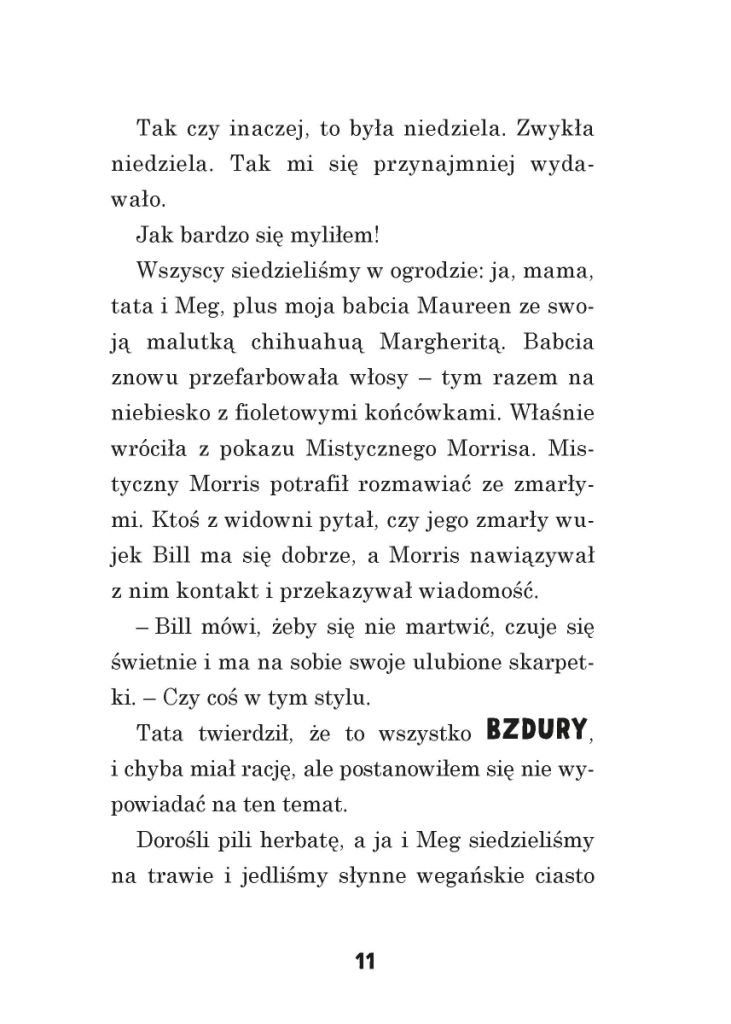 Tak czy inaczej, to była niedziela. Zwykła niedziela. Tak mi się przynajmniej wydawało.

Jak bardzo się myliłem!

Wszyscy siedzieliśmy w ogrodzie: ja, mama, tata i Meg, plus moja babcia Maureen ze swoją malutką chihuahuą Margheritą. Babcia znowu przefarbowała włosy – tym razem na niebiesko z fioletowymi końcówkami. Właśnie wróciła z pokazu Mistycznego Morrisa. Mistyczny Morris potrafił rozmawiać ze zmarłymi. Ktoś z widowni pytał, czy jego zmarły wujek Bill ma się dobrze, a Morris nawiązywał z nim kontakt i przekazywał wiadomość.

– Bill mówi, żeby się nie martwić, czuje się świetnie i ma na sobie swoje ulubione skarpetki. – Czy coś w tym stylu.

Tata twierdził, że to wszystko BZDURY, i chyba miał rację, ale postanowiłem się nie wypowiadać na ten temat.

Dorośli pili herbatę, a ja i Meg siedzieliśmy na trawie i jedliśmy słynne wegańskie ciasto

11